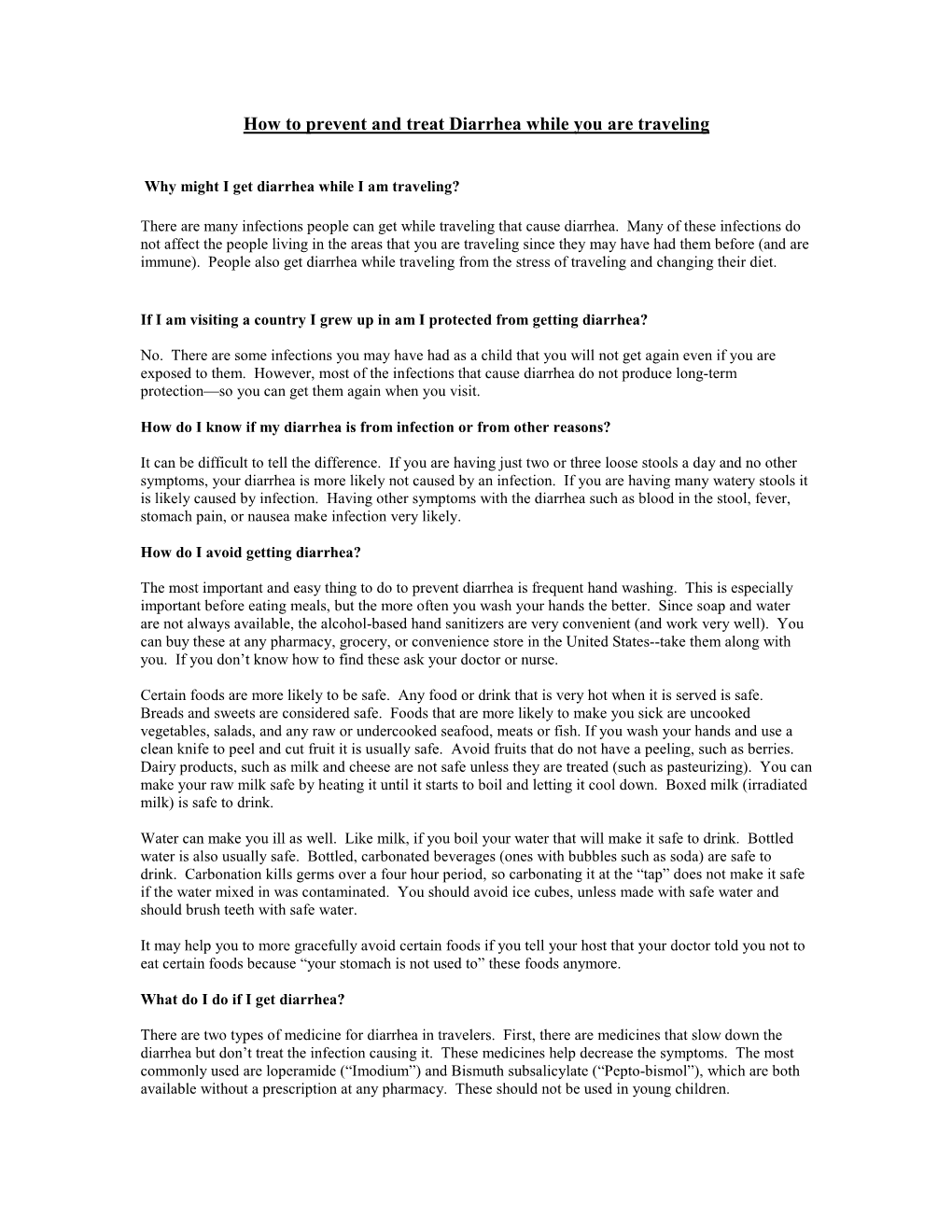 How to prevent and treat Diarrhea while you are traveling

Why might I get diarrhea while I am traveling?

There are many infections people can get while traveling that cause diarrhea. Many of these infections do not affect the people living in the areas that you are traveling since they may have had them before (and are immune). People also get diarrhea while traveling from the stress of traveling and changing their diet.

If I am visiting a country I grew up in am I protected from getting diarrhea?

No. There are some infections you may have had as a child that you will not get again even if you are exposed to them. However, most of the infections that cause diarrhea do not produce long-term protection—so you can get them again when you visit.

How do I know if my diarrhea is from infection or from other reasons?

It can be difficult to tell the difference. If you are having just two or three loose stools a day and no other symptoms, your diarrhea is more likely not caused by an infection. If you are having many watery stools it is likely caused by infection. Having other symptoms with the diarrhea such as blood in the stool, fever, stomach pain, or nausea make infection very likely.

How do I avoid getting diarrhea?

The most important and easy thing to do to prevent diarrhea is frequent hand washing. This is especially important before eating meals, but the more often you wash your hands the better. Since soap and water are not always available, the alcohol-based hand sanitizers are very convenient (and work very well). You can buy these at any pharmacy, grocery, or convenience store in the United States--take them along with you. If you don't know how to find these ask your doctor or nurse.

Certain foods are more likely to be safe. Any food or drink that is very hot when it is served is safe. Breads and sweets are considered safe. Foods that are more likely to make you sick are uncooked vegetables, salads, and any raw or undercooked seafood, meats or fish. If you wash your hands and use a clean knife to peel and cut fruit it is usually safe. Avoid fruits that do not have a peeling, such as berries. Dairy products, such as milk and cheese are not safe unless they are treated (such as pasteurizing). You can make your raw milk safe by heating it until it starts to boil and letting it cool down. Boxed milk (irradiated milk) is safe to drink.

Water can make you ill as well. Like milk, if you boil your water that will make it safe to drink. Bottled water is also usually safe. Bottled, carbonated beverages (ones with bubbles such as soda) are safe to drink. Carbonation kills germs over a four hour period, so carbonating it at the "tap" does not make it safe if the water mixed in was contaminated. You should avoid ice cubes, unless made with safe water and should brush teeth with safe water.

It may help you to more gracefully avoid certain foods if you tell your host that your doctor told you not to eat certain foods because "your stomach is not used to" these foods anymore.

What do I do if I get diarrhea?

There are two types of medicine for diarrhea in travelers. First, there are medicines that slow down the diarrhea but don't treat the infection causing it. These medicines help decrease the symptoms. The most commonly used are loperamide ("Imodium") and Bismuth subsalicylate ("Pepto-bismol"), which are both available without a prescription at any pharmacy. These should not be used in young children.